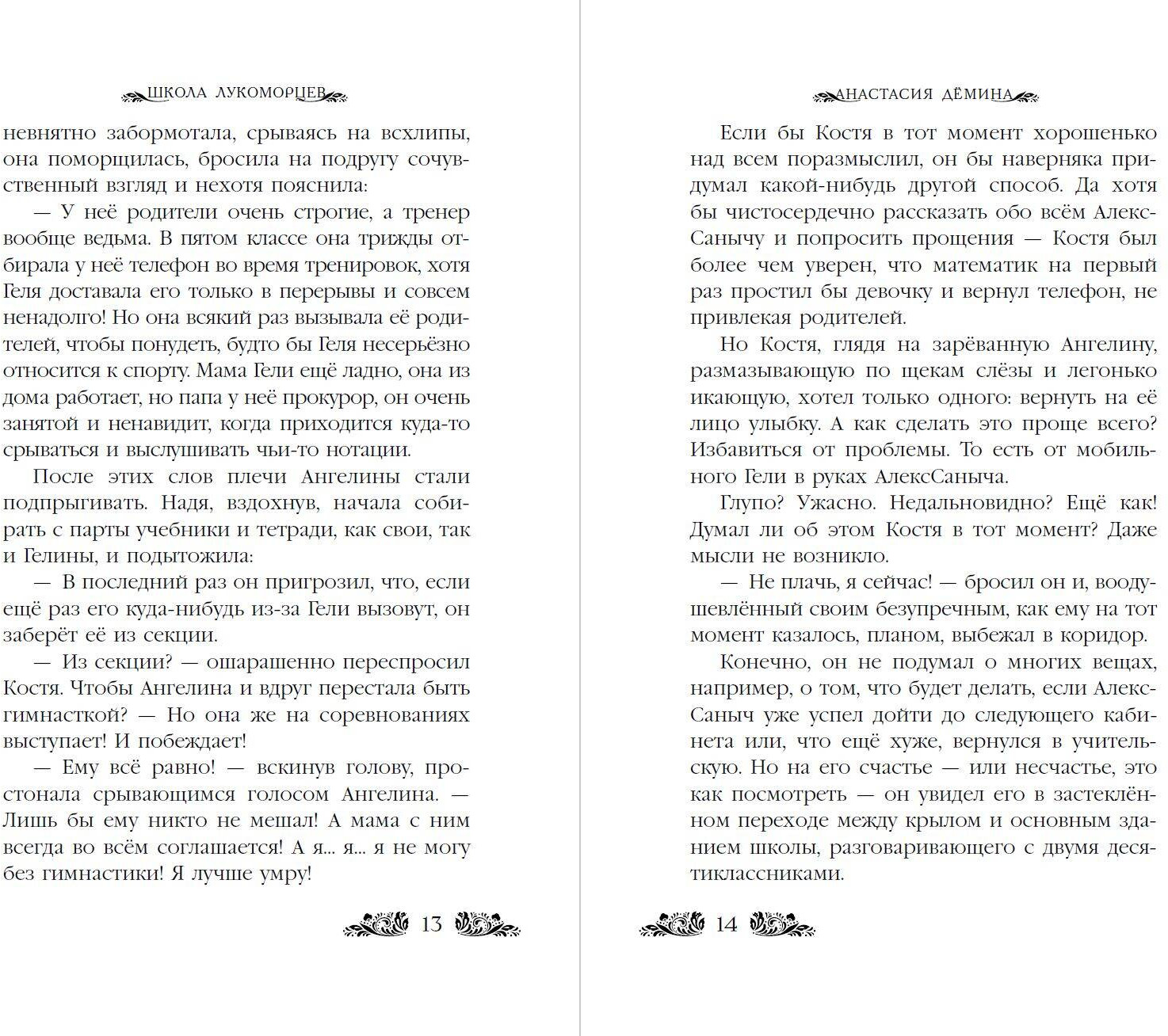 ШКОЛА ЛУКОМОРЦЕВ

невнятно забормотала, срываясь на всхлипы, она поморщилась, бросила на подругу сочувственный взгляд и нехотя пояснила:

— У неё родители очень строгие, а тренер вообще ведьма. В пятом классе она трижды отбирала у неё телефон во время тренировок, хотя Геля доставала его только в перерывы и совсем ненадолго! Но она всякий раз вызывала её родителей, чтобы понудеть, будто бы Геля несерьёзно относится к спорту. Мама Гели ещё ладно, она из дома работает, но папа у неё прокурор, он очень занятой и ненавидит, когда приходится куда-то срываться и выслушивать чьи-то нотации.

После этих слов плечи Ангелины стали подпрыгивать. Надя, вздохнув, начала собирать с парты учебники и тетради, как свои, так и Гелины, и подытожила:

— В последний раз он пригрозил, что, если ещё раз его куда-нибудь из-за Гели вызовут, он заберёт её из секции.

— Из секции? — ошарашенно переспросил Костя. Чтобы Ангелина и вдруг перестала быть гимнасткой? — Но она же на соревнованиях выступает! И побеждает!

— Ему всё равно! — вскинув голову, простонала срывающимся голосом Ангелина. — Лишь бы ему никто не мешал! А мама с ним всегда во всём соглашается! А я... я... я не могу без гимнастики! Я лучше умру!

13

АНАСТАСИЯ ДЁМИНА

Если бы Костя в тот момент хорошенько над всем поразмыслил, он бы наверняка придумал какой-нибудь другой способ. Да хотя бы чистосердечно рассказать обо всём АлексСанычу и попросить прощения — Костя был более чем уверен, что математик на первый раз простил бы девочку и вернул телефон, не привлекая родителей.

Но Костя, глядя на зарёванную Ангелину, размазывающую по щекам слёзы и легонько икающую, хотел только одного: вернуть на её лицо улыбку. А как сделать это проще всего? Избавиться от проблемы. То есть от мобильного Гели в руках АлексСаныча.

Глупо? Ужасно. Недальновидно? Ещё как! Думал ли об этом Костя в тот момент? Даже мысли не возникло.

— Не плачь, я сейчас! — бросил он и, воодушевлённый своим безупречным, как ему на тот момент казалось, планом, выбежал в коридор.

Конечно, он не подумал о многих вещах, например, о том, что будет делать, если АлексСаныч уже успел дойти до следующего кабинета или, что ещё хуже, вернулся в учительскую. Но на его счастье — или несчастье, это как посмотреть — он увидел его в застеклённом переходе между крылом и основным зданием школы, разговаривающего с двумя десятиклассниками.

14